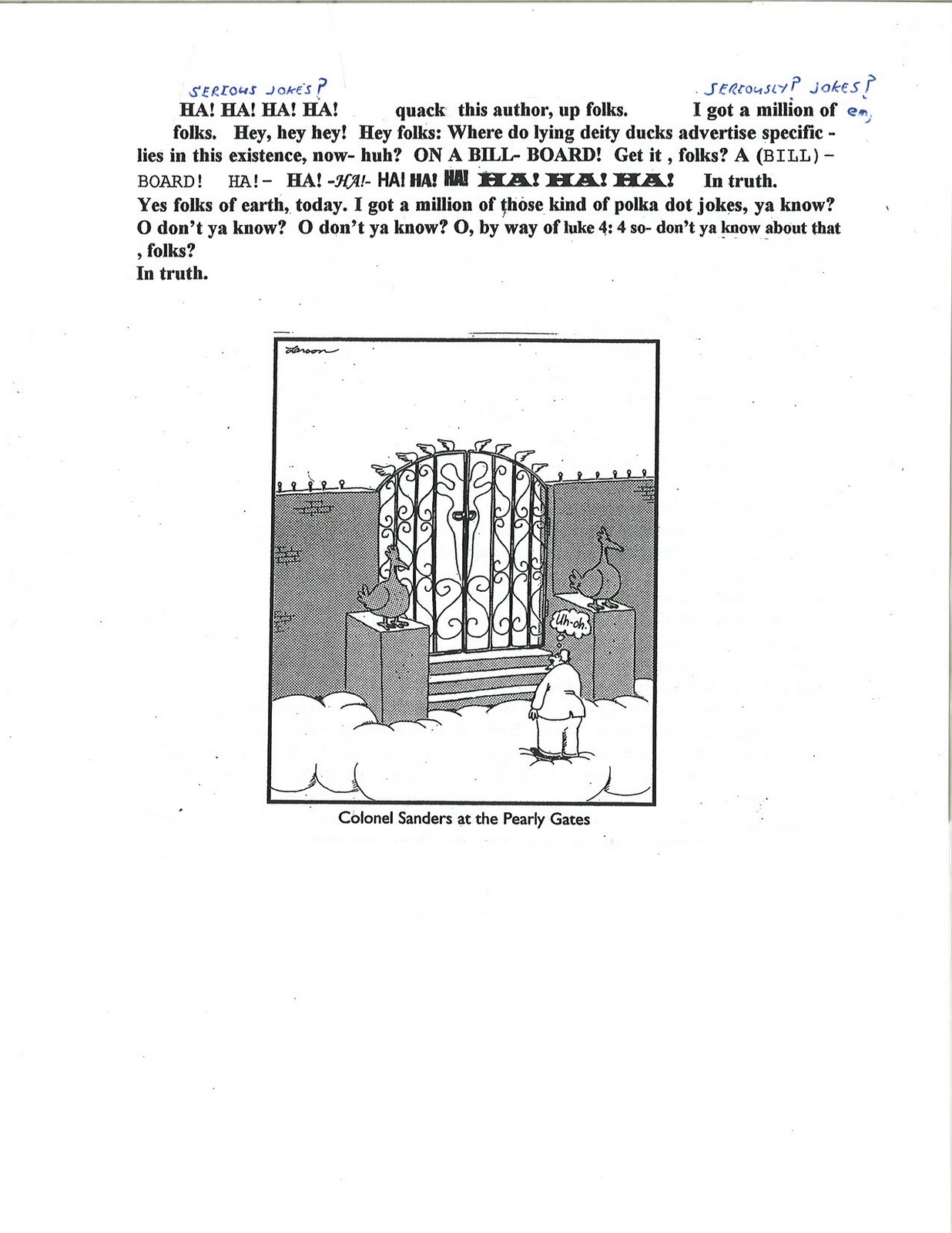 SERIOUS JOKES?                                    SERIOUSLY? JOKES?

HA! HA! HA! HA!     quack this author, up folks.     I got a million of em, folks. Hey, hey hey! Hey folks: Where do lying deity ducks advertise specific - lies in this existence, now- huh? ON A BILL- BOARD! Get it , folks? A (BILL) - BOARD! HA!- HA! -HA!- HA! HA! HA! HA! HA! HA! In truth.
Yes folks of earth, today. I got a million of those kind of polka dot jokes, ya know? O don't ya know? O don't ya know? O, by way of luke 4: 4 so- don't ya know about that , folks?
In truth.

Larson

Uh-oh.

Colonel Sanders at the Pearly Gates